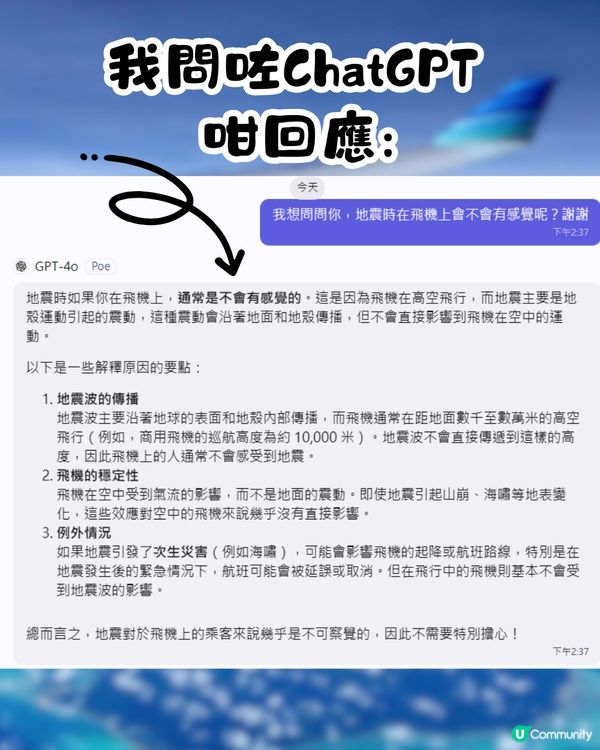 我問咗ChatGPT
咁回應:

今天

我想問問你，地震時在飛機上會不會有感覺呢？謝謝
下午2:37

GPT-4o Poe

地震時如果你在飛機上，通常是不會有感覺的。這是因為飛機在高空飛行，而地震主要是地殼運動引起的震動，這種震動會沿著地面和地殼傳播，但不會直接影響到飛機在空中的運動。

以下是一些解釋原因的要點：

1. 地震波的傳播
地震波主要沿著地球的表面和地殼內部傳播，而飛機通常在距地面數千至數萬米的高空飛行（例如，商用飛機的巡航高度為約 10,000 米）。地震波不會直接傳遞到這樣的高度，因此飛機上的人通常不會感受到地震。
2. 飛機的穩定性
飛機在空中受到氣流的影響，而不是地面的震動。即使地震引起山崩、海嘯等地表變化，這些效應對空中的飛機來說幾乎沒有直接影響。
3. 例外情況
如果地震引發了次生災害（例如海嘯），可能會影響飛機的起降或航班路線，特別是在地震發生後的緊急情況下，航班可能會被延誤或取消。但在飛行中的飛機則基本不會受到地震波的影響。

總而言之，地震對於飛機上的乘客來說幾乎是不可察覺的，因此不需要特別擔心！
下午2:37

U Community